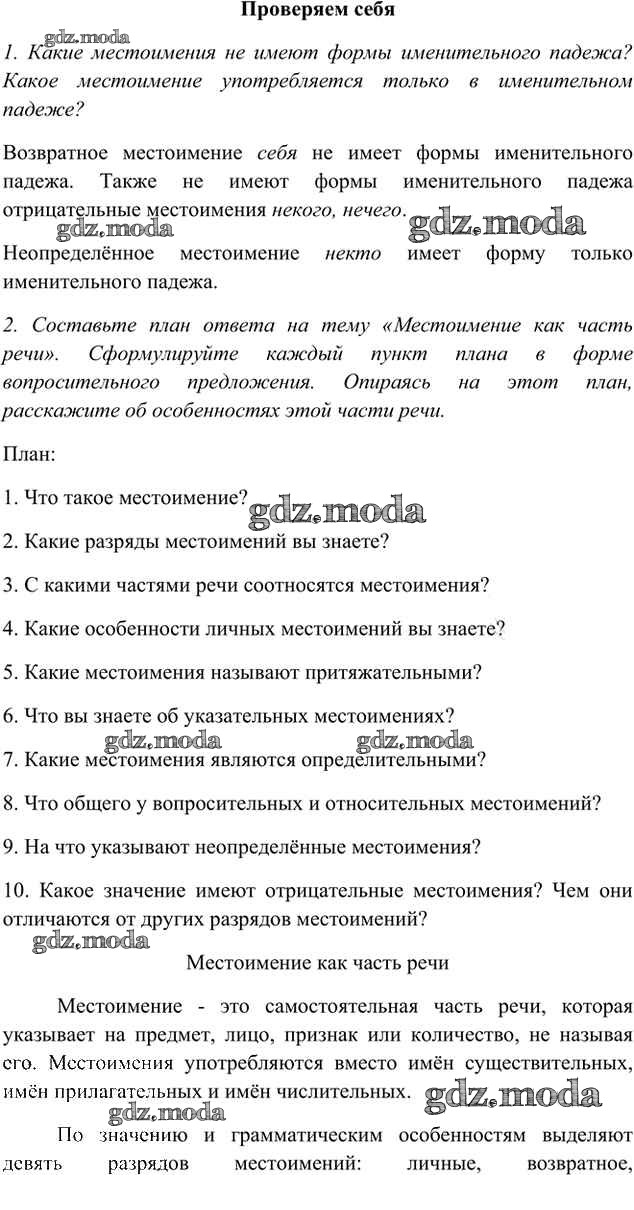 Проверяем себя

gdz.moda

1. Какие местоимения не имеют формы именительного падежа? Какое местоимение употребляется только в именительном падеже?

Возвратное местоимение себя не имеет формы именительного падежа. Также не имеют формы именительного падежа отрицательные местоимения некого, нечего.

gdz.moda gdz.moda

Неопределённое местоимение некто имеет форму только именительного падежа.

2. Составьте план ответа на тему «Местоимение как часть речи». Сформулируйте каждый пункт плана в форме вопросительного предложения. Опираясь на этот план, расскажите об особенностях этой части речи.

План:

1. Что такое местоимение?

gdz.moda

2. Какие разряды местоимений вы знаете?

3. С какими частями речи соотносятся местоимения?

4. Какие особенности личных местоимений вы знаете?

5. Какие местоимения называют притяжательными?

6. Что вы знаете об указательных местоимениях?

gdz.moda gdz.moda

7. Какие местоимения являются определительными?

8. Что общего у вопросительных и относительных местоимений?

9. На что указывают неопределённые местоимения?

10. Какое значение имеют отрицательные местоимения? Чем они отличаются от других разрядов местоимений?

gdz.moda

Местоимение как часть речи

Местоимение - это самостоятельная часть речи, которая указывает на предмет, лицо, признак или количество, не называя его. Местоимения употребляются вместо имён существительных, имён прилагательных и имён числительных.

gdz.moda gdz.moda

По значению и грамматическим особенностям выделяют девять разрядов местоимений: личные, возвратное,